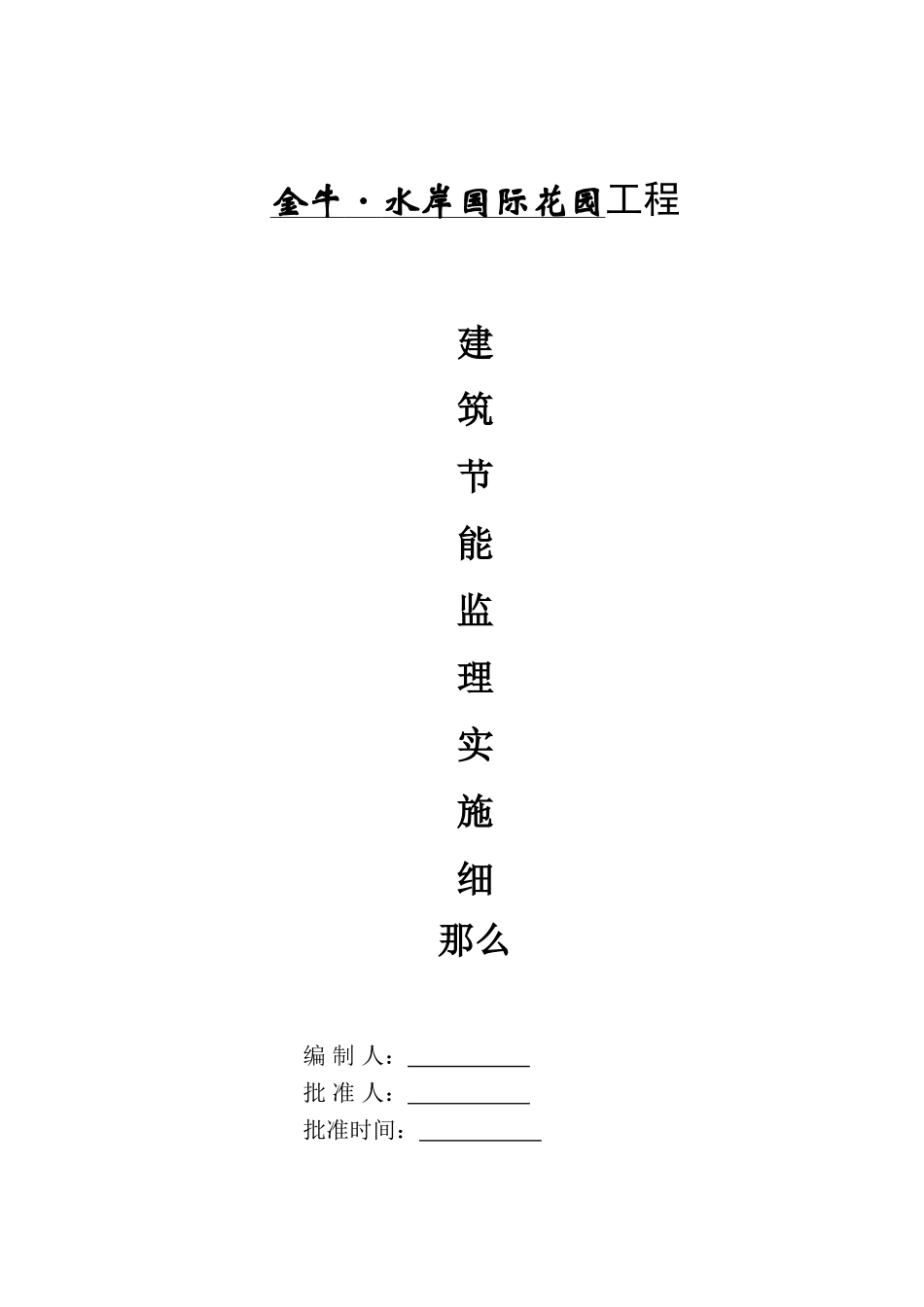 金牛·水岸国际花园工程

建

筑

节

能

监

理

实

施

细

那么

编 制 人：

批 准 人：

批准时间：